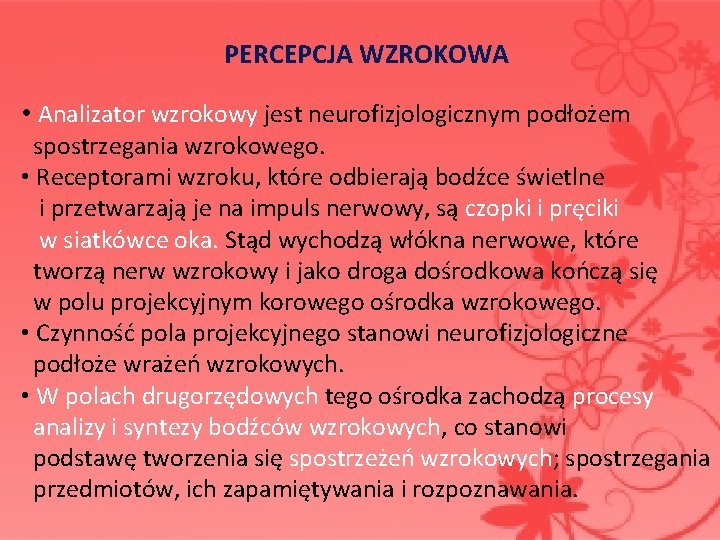 PERCEPCJA WZROKOWA

• Analizator wzrokowy jest neurofizjologicznym podłożem spostrzegania wzrokowego.
• Receptorami wzroku, które odbierają bodźce świetlne i przetwarzają je na impuls nerwowy, są czopki i pręciki w siatkówce oka. Stąd wychodzą włókna nerwowe, które tworzą nerw wzrokowy i jako droga dośrodkowa kończą się w polu projekcyjnym korowego ośrodka wzrokowego.
• Czynność pola projekcyjnego stanowi neurofizjologiczne podłoże wrażeń wzrokowych.
• W polach drugorzędowych tego ośrodka zachodzą procesy analizy i syntezy bodźców wzrokowych, co stanowi podstawę tworzenia się spostrzeżeń wzrokowych; spostrzegania przedmiotów, ich zapamiętywania i rozpoznawania.